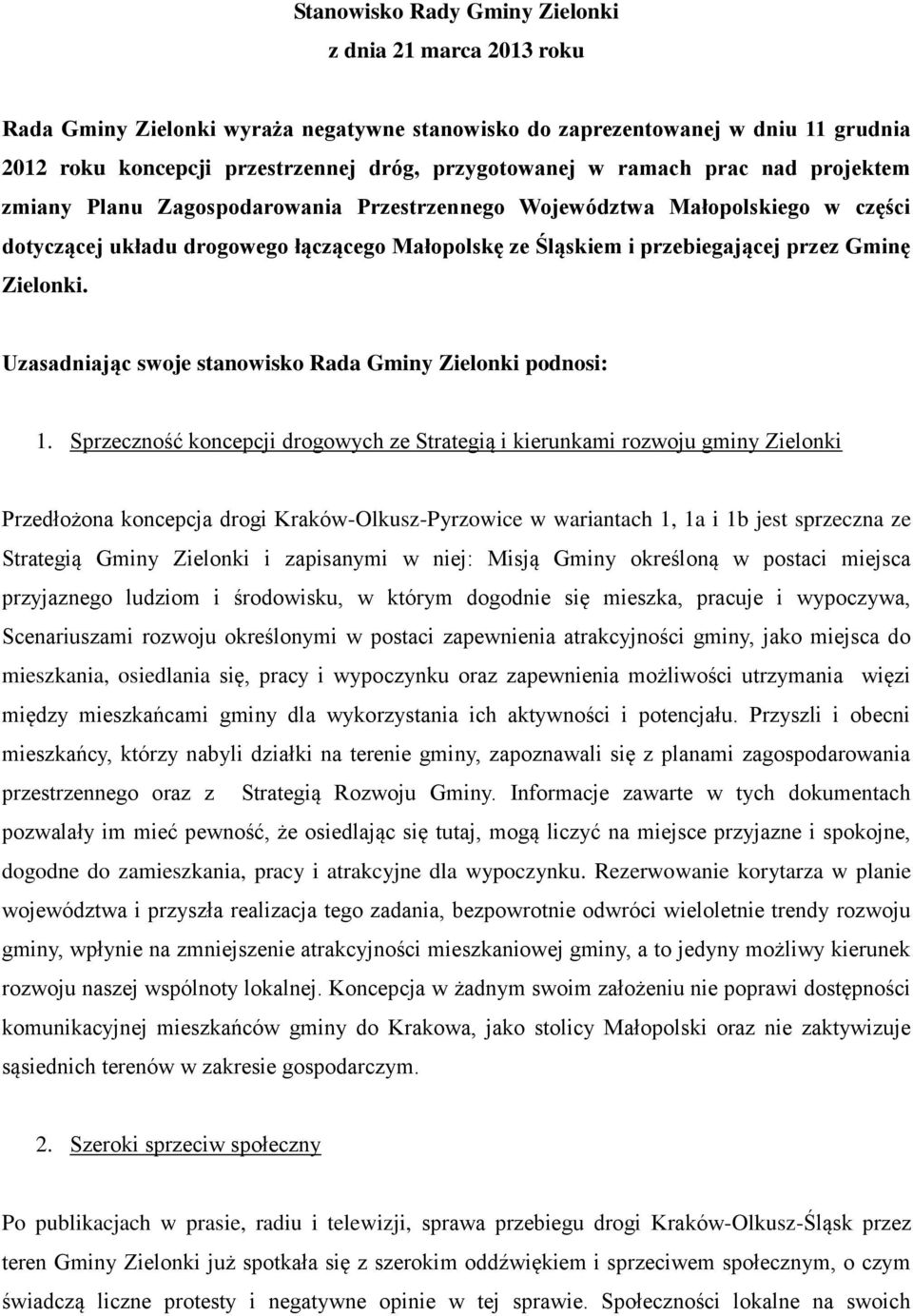 Stanowisko Rady Gminy Zielonki
z dnia 21 marca 2013 roku

Rada Gminy Zielonki wyraża negatywne stanowisko do zaprezentowanej w dniu 11 grudnia 2012 roku koncepcji przestrzennej dróg, przygotowanej w ramach prac nad projektem zmiany Planu Zagospodarowania Przestrzennego Województwa Małopolskiego w części dotyczącej układu drogowego łączącego Małopolskę ze Śląskiem i przebiegającej przez Gminę Zielonki.

Uzasadniając swoje stanowisko Rada Gminy Zielonki podnosi:

1. Sprzeczność koncepcji drogowych ze Strategią i kierunkami rozwoju gminy Zielonki

Przedłożona koncepcja drogi Kraków-Olkusz-Pyrzowice w wariantach 1, 1a i 1b jest sprzeczna ze Strategią Gminy Zielonki i zapisanymi w niej: Misją Gminy określoną w postaci miejsca przyjaznego ludziom i środowisku, w którym dogodnie się mieszka, pracuje i wypoczywa, Scenariuszami rozwoju określonymi w postaci zapewnienia atrakcyjności gminy, jako miejsca do mieszkania, osiedlania się, pracy i wypoczynku oraz zapewnienia możliwości utrzymania więzi między mieszkańcami gminy dla wykorzystania ich aktywności i potencjału. Przyszli i obecni mieszkańcy, którzy nabyli działki na terenie gminy, zapoznawali się z planami zagospodarowania przestrzennego oraz z Strategią Rozwoju Gminy. Informacje zawarte w tych dokumentach pozwalały im mieć pewność, że osiedlając się tutaj, mogą liczyć na miejsce przyjazne i spokojne, dogodne do zamieszkania, pracy i atrakcyjne dla wypoczynku. Rezerwowanie korytarza w planie województwa i przyszła realizacja tego zadania, bezpowrotnie odwróci wieloletnie trendy rozwoju gminy, wpłynie na zmniejszenie atrakcyjności mieszkaniowej gminy, a to jedyny możliwy kierunek rozwoju naszej wspólnoty lokalnej. Koncepcja w żadnym swoim założeniu nie poprawi dostępności komunikacyjnej mieszkańców gminy do Krakowa, jako stolicy Małopolski oraz nie zaktywizuje sąsiednich terenów w zakresie gospodarczym.

2. Szeroki sprzeciw społeczny

Po publikacjach w prasie, radiu i telewizji, sprawa przebiegu drogi Kraków-Olkusz-Śląsk przez teren Gminy Zielonki już spotkała się z szerokim oddźwiękiem i sprzeciwem społecznym, o czym świadczą liczne protesty i negatywne opinie w tej sprawie. Społeczności lokalne na swoich